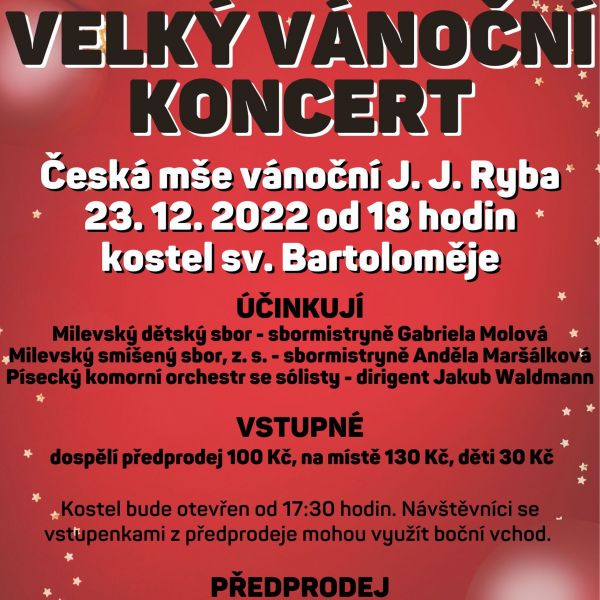 VELKÝ VÁNOČNÍ KONCERT

Česká mše vánoční J. J. Ryba
23. 12. 2022 od 18 hodin
kostel sv. Bartoloměje

ÚČINKUJÍ
Milevský dětský sbor - sbormistryně Gabriela Molová
Milevský smíšený sbor, z. s. - sbormistryně Anděla Maršálková
Písecký komorní orchestr se sólisty - dirigent Jakub Waldmann

VSTUPNÉ
dospělí předprodej 100 Kč, na místě 130 Kč, děti 30 Kč

Kostel bude otevřen od 17:30 hodin. Návštěvníci se vstupenkami z předprodeje mohou využít boční vchod.

PŘEDPRODEJ